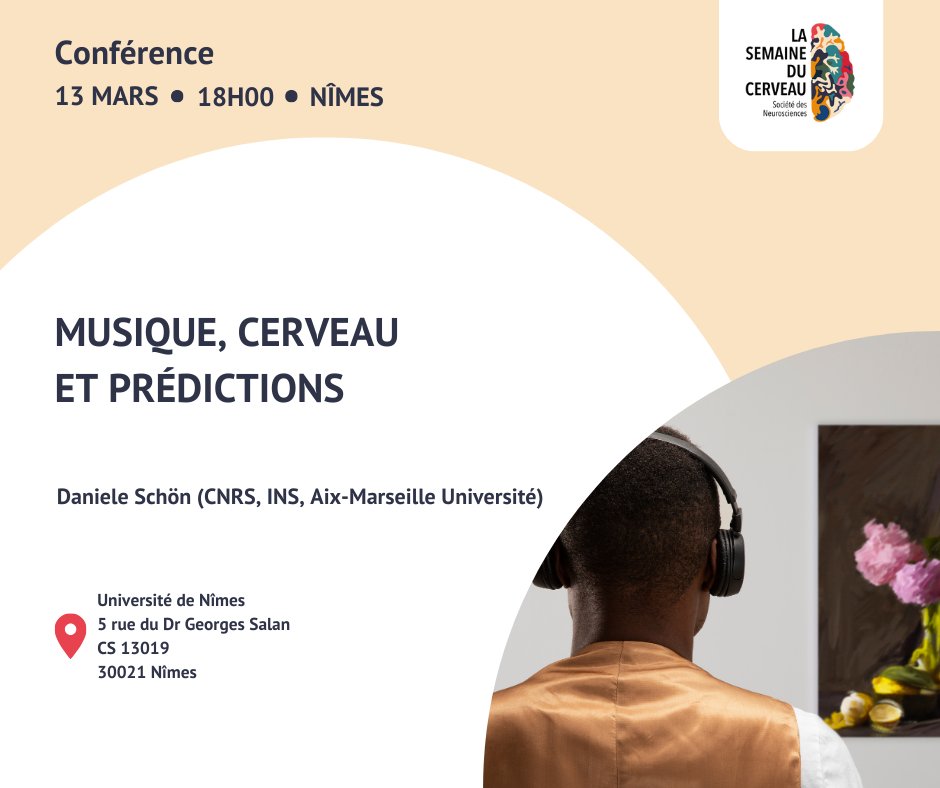 Conférence
13 MARS • 18H00 • NÎMES

LA SEMAINE DU CERVEAU
Société des Neurosciences

MUSIQUE, CERVEAU ET PRÉDICTIONS

Daniele Schön (CNRS, INS, Aix-Marseille Université)

Université de Nîmes
5 rue du Dr Georges Salan
CS 13019
30021 Nîmes